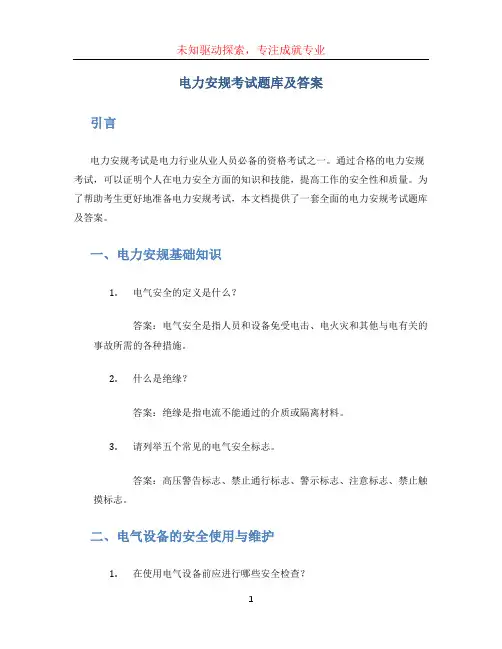 未知驱动探索，专注成就专业

电力安规考试题库及答案

引言

电力安规考试是电力行业从业人员必备的资格考试之一。通过合格的电力安规考试，可以证明个人在电力安全方面的知识和技能，提高工作的安全性和质量。为了帮助考生更好地准备电力安规考试，本文档提供了一套全面的电力安规考试题库及答案。

一、电力安规基础知识

1. 电气安全的定义是什么？

答案：电气安全是指人员和设备免受电击、电火灾和其他与电有关的事故所需的各种措施。

2. 什么是绝缘？

答案：绝缘是指电流不能通过的介质或隔离材料。

3. 请列举五个常见的电气安全标志。

答案：高压警告标志、禁止通行标志、警示标志、注意标志、禁止触摸标志。

二、电气设备的安全使用与维护

1. 在使用电气设备前应进行哪些安全检查？

1